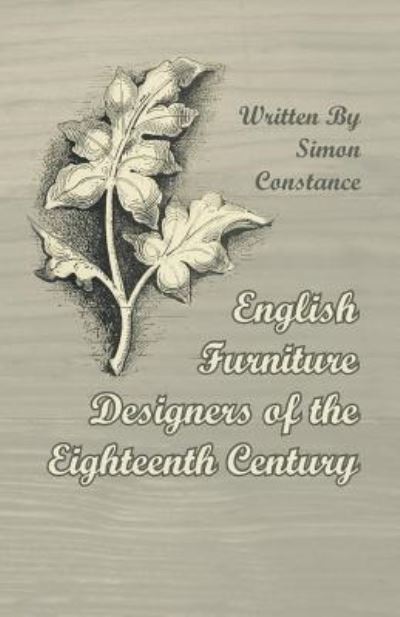 Written By
Simon
Constance

English
Furniture
Designers of the
Eighteenth Century